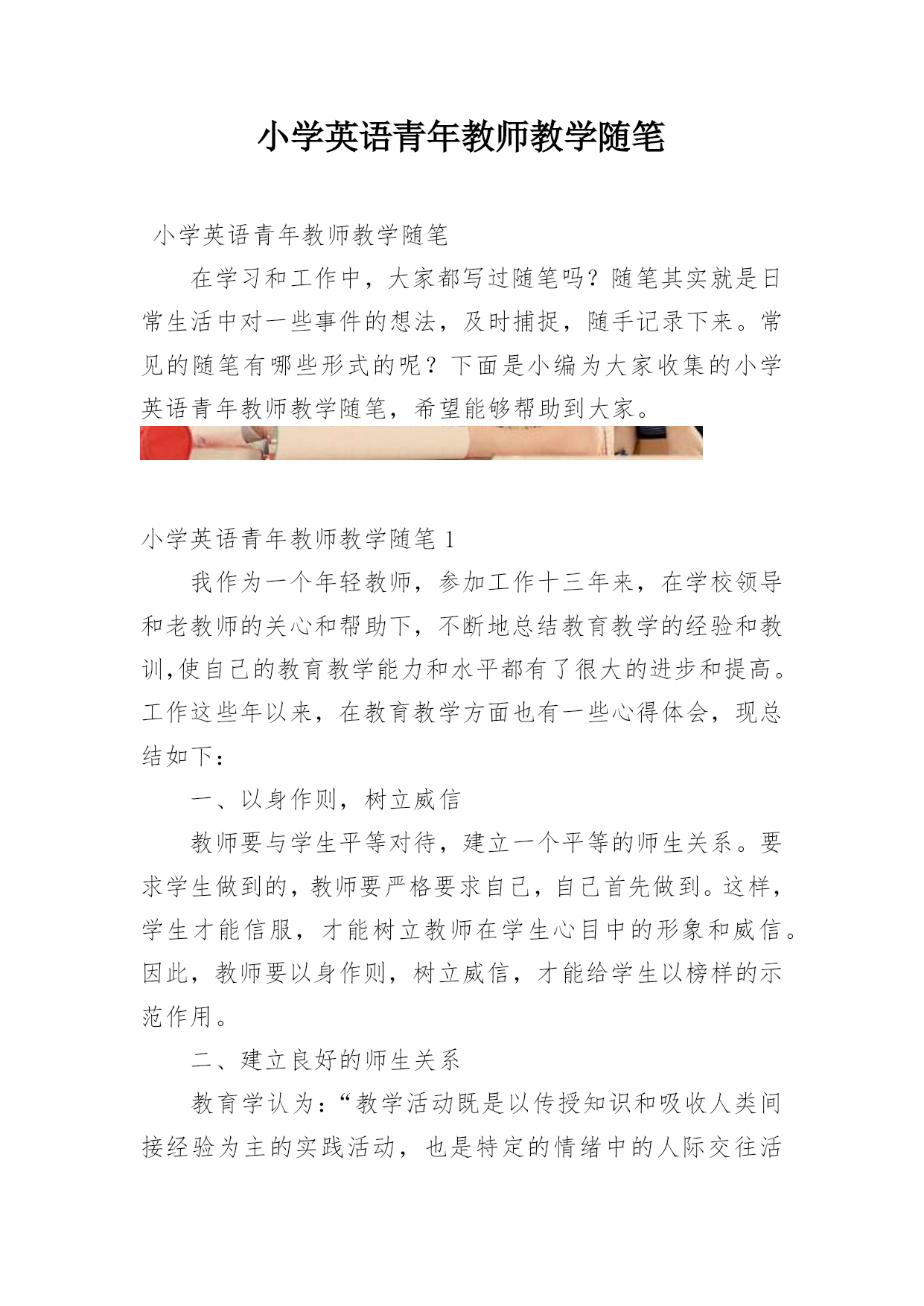 小学英语青年教师教学随笔

小学英语青年教师教学随笔

在学习和工作中，大家都写过随笔吗？随笔其实就是日常生活中对一些事件的想法，及时捕捉，随手记录下来。常见的随笔有哪些形式的呢？下面是小编为大家收集的小学英语青年教师教学随笔，希望能够帮助到大家。

小学英语青年教师教学随笔 1

我作为一个年轻教师，参加工作十三年来，在学校领导和老教师的关心和帮助下，不断地总结教育教学的经验和教训,使自己的教育教学能力和水平都有了很大的进步和提高。工作这些年以来，在教育教学方面也有一些心得体会，现总结如下：

一、以身作则，树立威信

教师要与学生平等对待，建立一个平等的师生关系。要求学生做到的，教师要严格要求自己，自己首先做到。这样，学生才能信服，才能树立教师在学生心目中的形象和威信。因此，教师要以身作则，树立威信，才能给学生以榜样的示范作用。

二、建立良好的师生关系

教育学认为：“教学活动既是以传授知识和吸收人类间接经验为主的实践活动，也是特定的情绪中的人际交往活